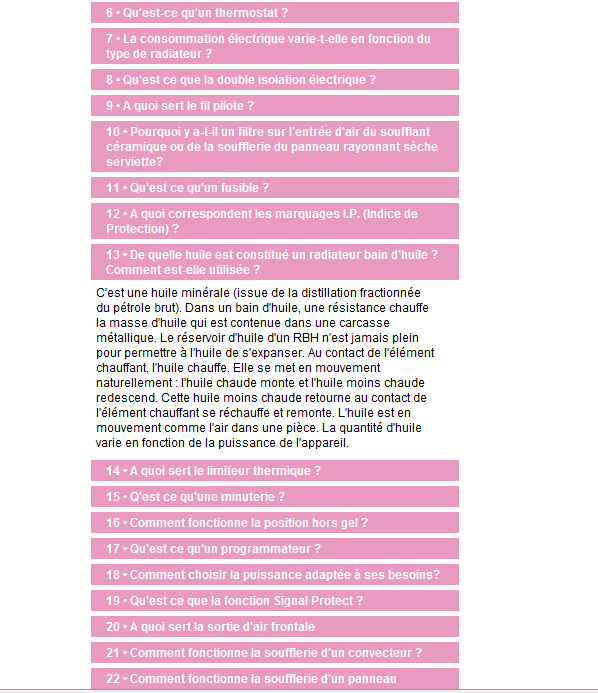 6 • Qu'est-ce qu'un thermostat ?

7 • La consommation électrique varie-t-elle en fonction du type de radiateur ?

8 • Qu'est ce que la double isolation électrique ?

9 • A quoi sert le fil pilote ?

10 • Pourquoi y a-t-il un filtre sur l'entrée d'air du soufflant céramique ou de la soufflerie du panneau rayonnant sèche serviette?

11 • Qu'est ce qu'un fusible ?

12 • A quoi correspondent les marquages I.P. (Indice de Protection) ?

13 • De quelle huile est constitué un radiateur bain d'huile ? Comment est-elle utilisée ?

C'est une huile minérale (issue de la distillation fractionnée du pétrole brut). Dans un bain d'huile, une résistance chauffe la masse d'huile qui est contenue dans une carcasse métallique. Le réservoir d'huile d'un RBH n'est jamais plein pour permettre à l'huile de s'expanser. Au contact de l'élément chauffant, l'huile chauffe. Elle se met en mouvement naturellement : l'huile chaude monte et l'huile moins chaude redescend. Cette huile moins chaude retourne au contact de l'élément chauffant se réchauffe et remonte. L'huile est en mouvement comme l'air dans une pièce. La quantité d'huile varie en fonction de la puissance de l'appareil.

14 • A quoi sert le limiteur thermique ?

15 • Q'est ce qu'une minuterie ?

16 • Comment fonctionne la position hors gel ?

17 • Qu'est ce qu'un programmateur ?

18 • Comment choisir la puissance adaptée à ses besoins?

19 • Qu'est ce que la fonction Signal Protect ?

20 • A quoi sert la sortie d'air frontale

21 • Comment fonctionne la soufflerie d'un convecteur ?

22 • Comment fonctionne la soufflerie d'un panneau